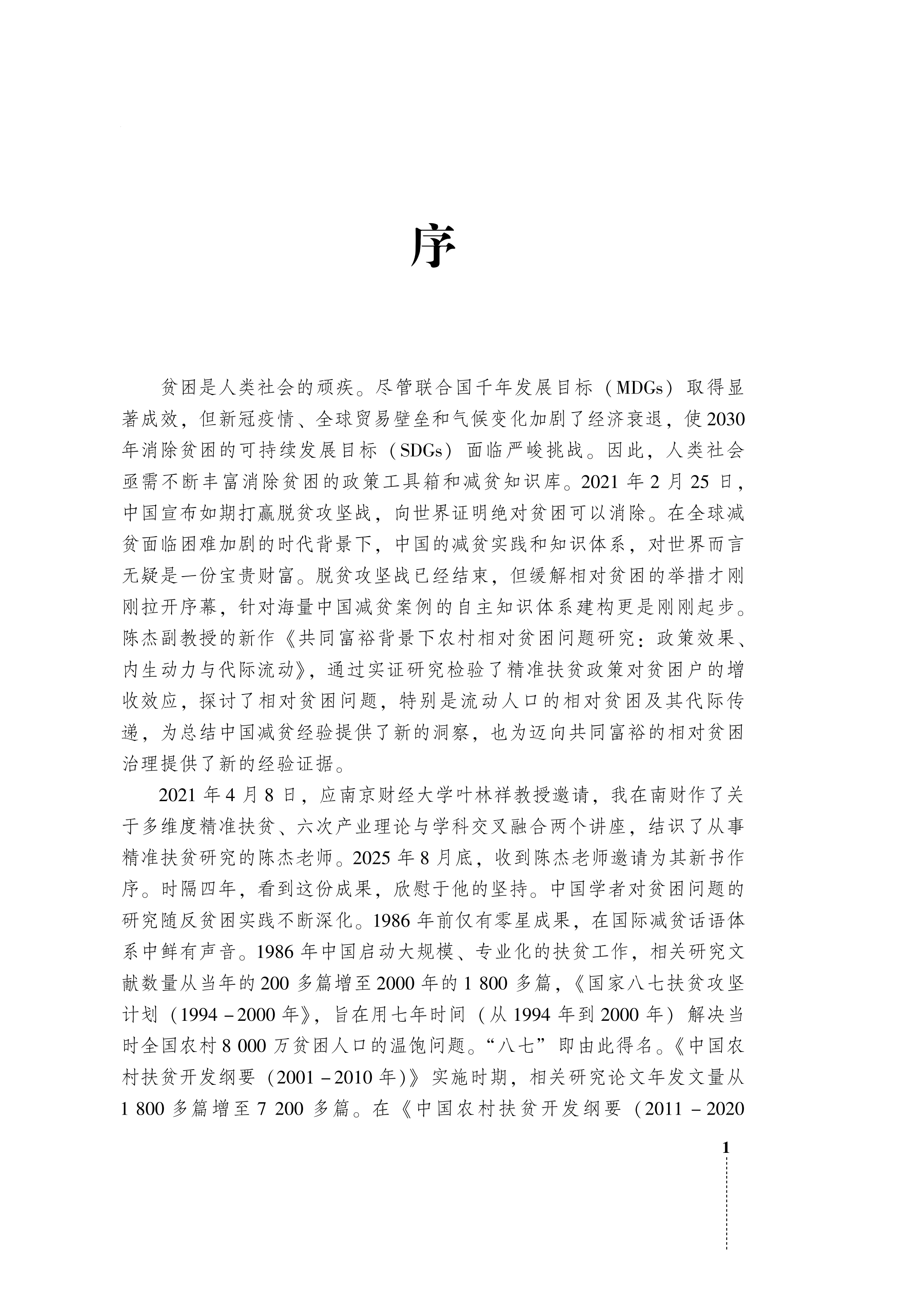 序

贫困是人类社会的顽疾。尽管联合国千年发展目标（MDGs）取得显著成效，但新冠疫情、全球贸易壁垒和气候变化加剧了经济衰退，使2030年消除贫困的可持续发展目标（SDGs）面临严峻挑战。因此，人类社会亟需不断丰富消除贫困的政策工具箱和减贫知识库。2021年2月25日，中国宣布如期打赢脱贫攻坚战，向世界证明绝对贫困可以消除。在全球减贫面临困难加剧的时代背景下，中国的减贫实践和知识体系，对世界而言无疑是一份宝贵财富。脱贫攻坚战已经结束，但缓解相对贫困的举措才刚刚拉开序幕，针对海量中国减贫案例的自主知识体系建构更是刚刚起步。陈杰副教授的新作《共同富裕背景下农村相对贫困问题研究：政策效果、内生动力与代际流动》，通过实证研究检验了精准扶贫政策对贫困户的增收效应，探讨了相对贫困问题，特别是流动人口的相对贫困及其代际传递，为总结中国减贫经验提供了新的洞察，也为迈向共同富裕的相对贫困治理提供了新的经验证据。

2021年4月8日，应南京财经大学叶林祥教授邀请，我在南财作了关于多维度精准扶贫、六次产业理论与学科交叉融合两个讲座，结识了从事精准扶贫研究的陈杰老师。2025年8月底，收到陈杰老师邀请为其新书作序。时隔四年，看到这份成果，欣慰于他的坚持。中国学者对贫困问题的研究随反贫困实践不断深化。1986年前仅有零星成果，在国际减贫话语体系中鲜有声音。1986年中国启动大规模、专业化的扶贫工作，相关研究文献数量从当年的200多篇增至2000年的1 800多篇，《国家八七扶贫攻坚计划（1994－2000年》，旨在用七年时间（从1994年到2000年）解决当时全国农村8 000万贫困人口的温饱问题。“八七”即由此得名。《中国农村扶贫开发纲要（2001－2010年）》实施时期，相关研究论文年发文量从1 800多篇增至7 200多篇。在《中国农村扶贫开发纲要（2011－2020

1